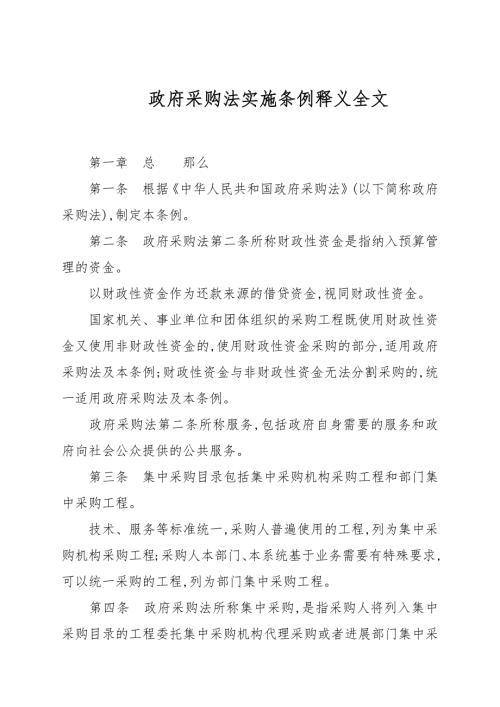 政府采购法实施条例释义全文

第一章　总　　那么

第一条　根据《中华人民共和国政府采购法》(以下简称政府采购法),制定本条例。

第二条　政府采购法第二条所称财政性资金是指纳入预算管理的资金。

以财政性资金作为还款来源的借贷资金,视同财政性资金。

国家机关、事业单位和团体组织的采购工程既使用财政性资金又使用非财政性资金的,使用财政性资金采购的部分,适用政府采购法及本条例;财政性资金与非财政性资金无法分割采购的,统一适用政府采购法及本条例。

政府采购法第二条所称服务,包括政府自身需要的服务和政府向社会公众提供的公共服务。

第三条　集中采购目录包括集中采购机构采购工程和部门集中采购工程。

技术、服务等标准统一,采购人普遍使用的工程,列为集中采购机构采购工程;采购人本部门、本系统基于业务需要有特殊要求,可以统一采购的工程,列为部门集中采购工程。

第四条　政府采购法所称集中采购,是指采购人将列入集中采购目录的工程委托集中采购机构代理采购或者进展部门集中采